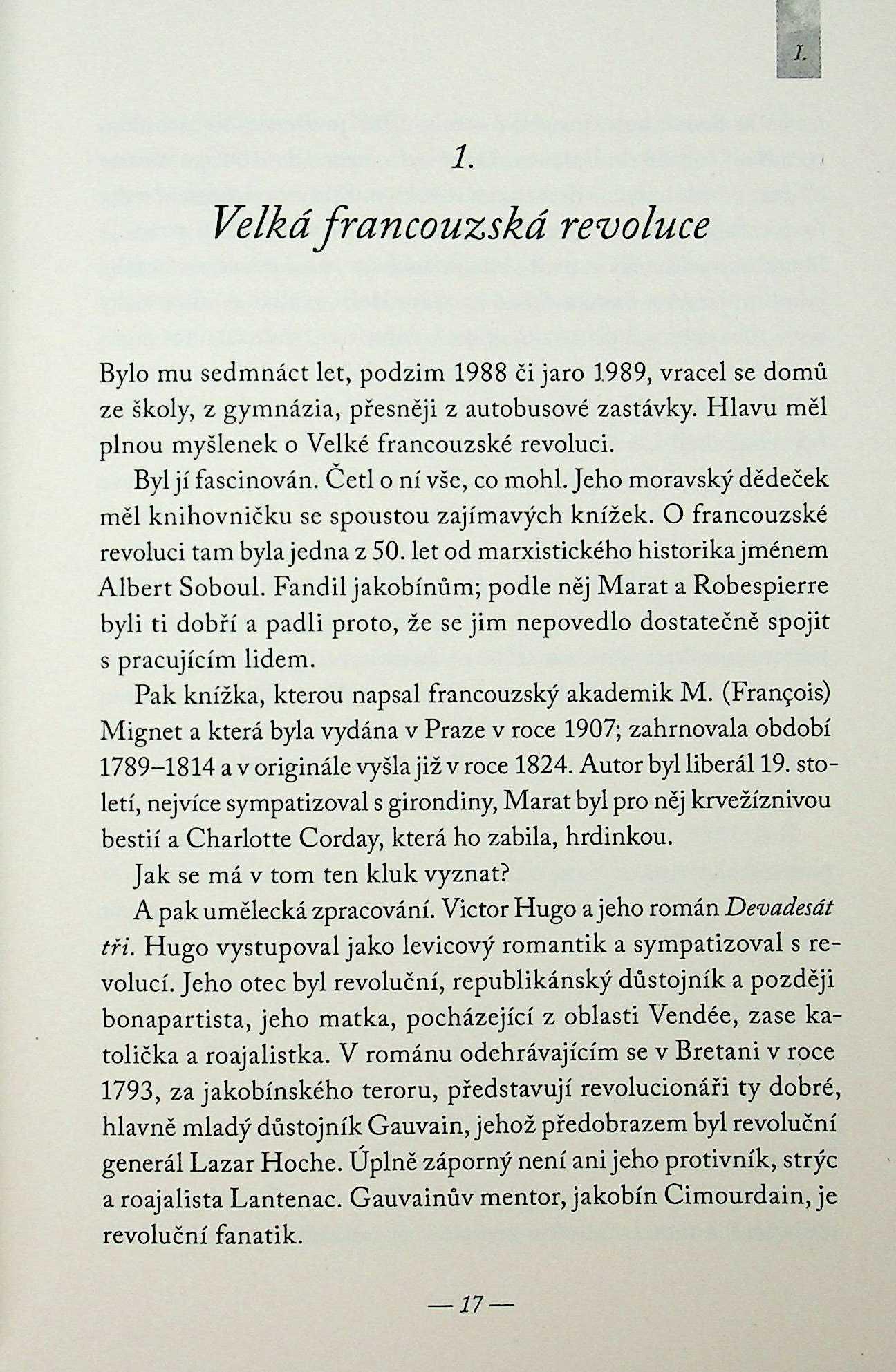 I.

1.

Velká francouzská revoluce

Bylo mu sedmnáct let, podzim 1988 či jaro 1989, vracel se domů ze školy, z gymnázia, přesněji z autobusové zastávky. Hlavu měl plnou myšlenek o Velké francouzské revoluci.

Byl jí fascinován. Četl o ní vše, co mohl. Jeho moravský dědeček měl knihovničku se spoustou zajímavých knížek. O francouzské revoluci tam byla jedna z 50. let od marxistického historika jménem Albert Soboul. Fandil jakobínům; podle něj Marat a Robespierre byli ti dobří a padli proto, že se jim nepovedlo dostatečně spojit s pracujícím lidem.

Pak knížka, kterou napsal francouzský akademik M. (François) Mignet a která byla vydána v Praze v roce 1907; zahrnovala období 1789–1814 a v originále vyšla již v roce 1824. Autor byl liberál 19. století, nejvíce sympatizoval s girondiny, Marat byl pro něj krvežíznivou bestií a Charlotte Corday, která ho zabila, hrdinkou.

Jak se má v tom ten kluk vyznat?

A pak umělecká zpracování. Victor Hugo a jeho román Devadesát tři. Hugo vystupoval jako levicový romantik a sympatizoval s revolucí. Jeho otec byl revoluční, republikánský důstojník a později bonapartista, jeho matka, pocházející z oblasti Vendée, zase katolička a roajalistka. V románu odehrávajícím se v Bretani v roce 1793, za jakobínského teroru, představují revolucionáři ty dobré, hlavně mladý důstojník Gauvain, jehož předobrazem byl revoluční generál Lazar Hoche. Úplně záporný není ani jeho protivník, strýc a roajalista Lantenac. Gauvainův mentor, jakobín Cimourdain, je revoluční fanatik.

— 17 —